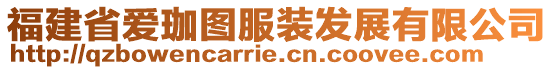 福建省爱珈图服装发展有限公司
http://qzbowencarrie.cn.coovee.com